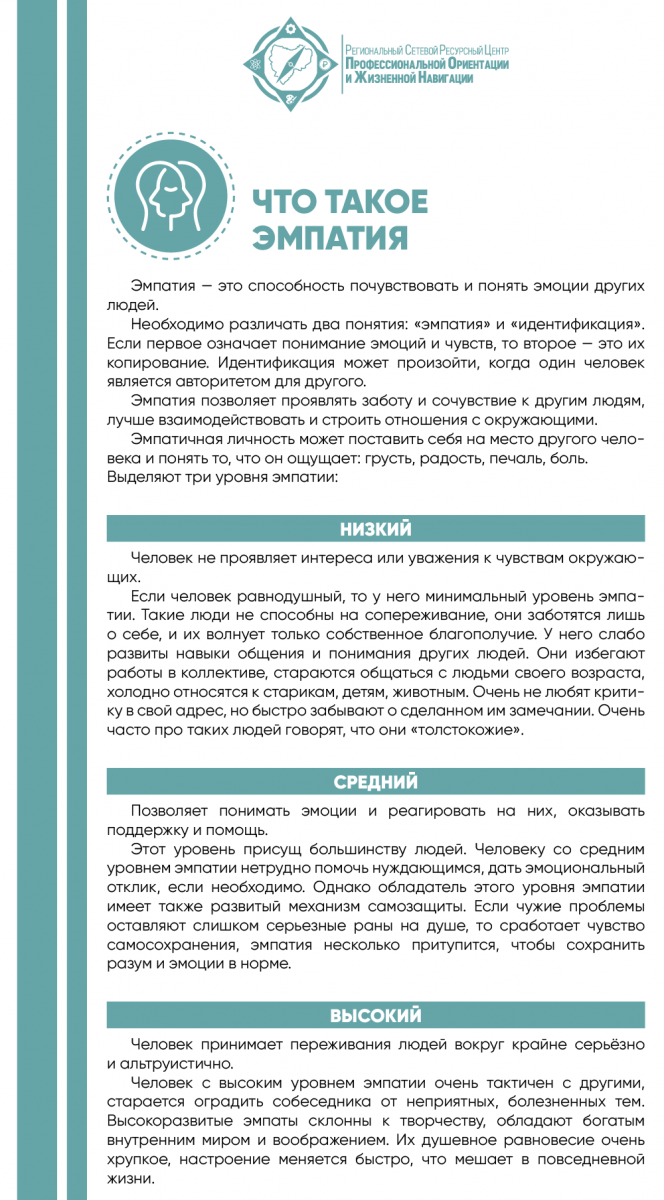 Региональный Сетевой Ресурсный Центр
Профессиональной Ориентации и Жизненной Навигации

ЧТО ТАКОЕ ЭМПАТИЯ

Эмпатия — это способность почувствовать и понять эмоции других людей.

Необходимо различать два понятия: «эмпатия» и «идентификация». Если первое означает понимание эмоций и чувств, то второе — это их копирование. Идентификация может произойти, когда один человек является авторитетом для другого.

Эмпатия позволяет проявлять заботу и сочувствие к другим людям, лучше взаимодействовать и строить отношения с окружающими.

Эмпатичная личность может поставить себя на место другого человека и понять то, что он ощущает: грусть, радость, печаль, боль. Выделяют три уровня эмпатии:

НИЗКИЙ

Человек не проявляет интереса или уважения к чувствам окружающих.

Если человек равнодушный, то у него минимальный уровень эмпатии. Такие люди не способны на сопереживание, они заботятся лишь о себе, и их волнует только собственное благополучие. У него слабо развиты навыки общения и понимания других людей. Они избегают работы в коллективе, стараются общаться с людьми своего возраста, холодно относятся к старикам, детям, животным. Очень не любят критику в свой адрес, но быстро забывают о сделанном им замечании. Очень часто про таких людей говорят, что они «толстокожие».

СРЕДНИЙ

Позволяет понимать эмоции и реагировать на них, оказывать поддержку и помощь.

Этот уровень присущ большинству людей. Человеку со средним уровнем эмпатии нетрудно помочь нуждающимся, дать эмоциональный отклик, если необходимо. Однако обладатель этого уровня эмпатии имеет также развитый механизм самозащиты. Если чужие проблемы оставляют слишком серьезные раны на душе, то сработает чувство самосохранения, эмпатия несколько притупится, чтобы сохранить разум и эмоции в норме.

ВЫСОКИЙ

Человек принимает переживания людей вокруг крайне серьёзно и альтруистично.

Человек с высоким уровнем эмпатии очень тактичен с другими, старается оградить собеседника от неприятных, болезненных тем. Высокоразвитые эмпаты склонны к творчеству, обладают богатым внутренним миром и воображением. Их душевное равновесие очень хрупкое, настроение меняется быстро, что мешает в повседневной жизни.